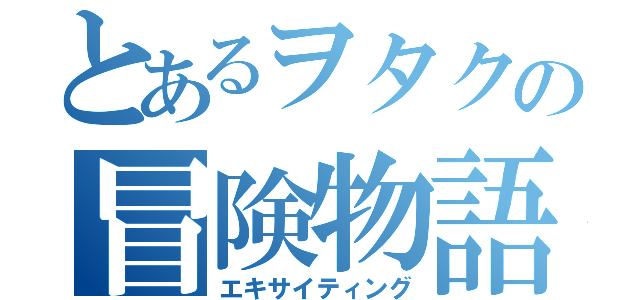 とあるヲタクの
冒険物語
エキサイティング